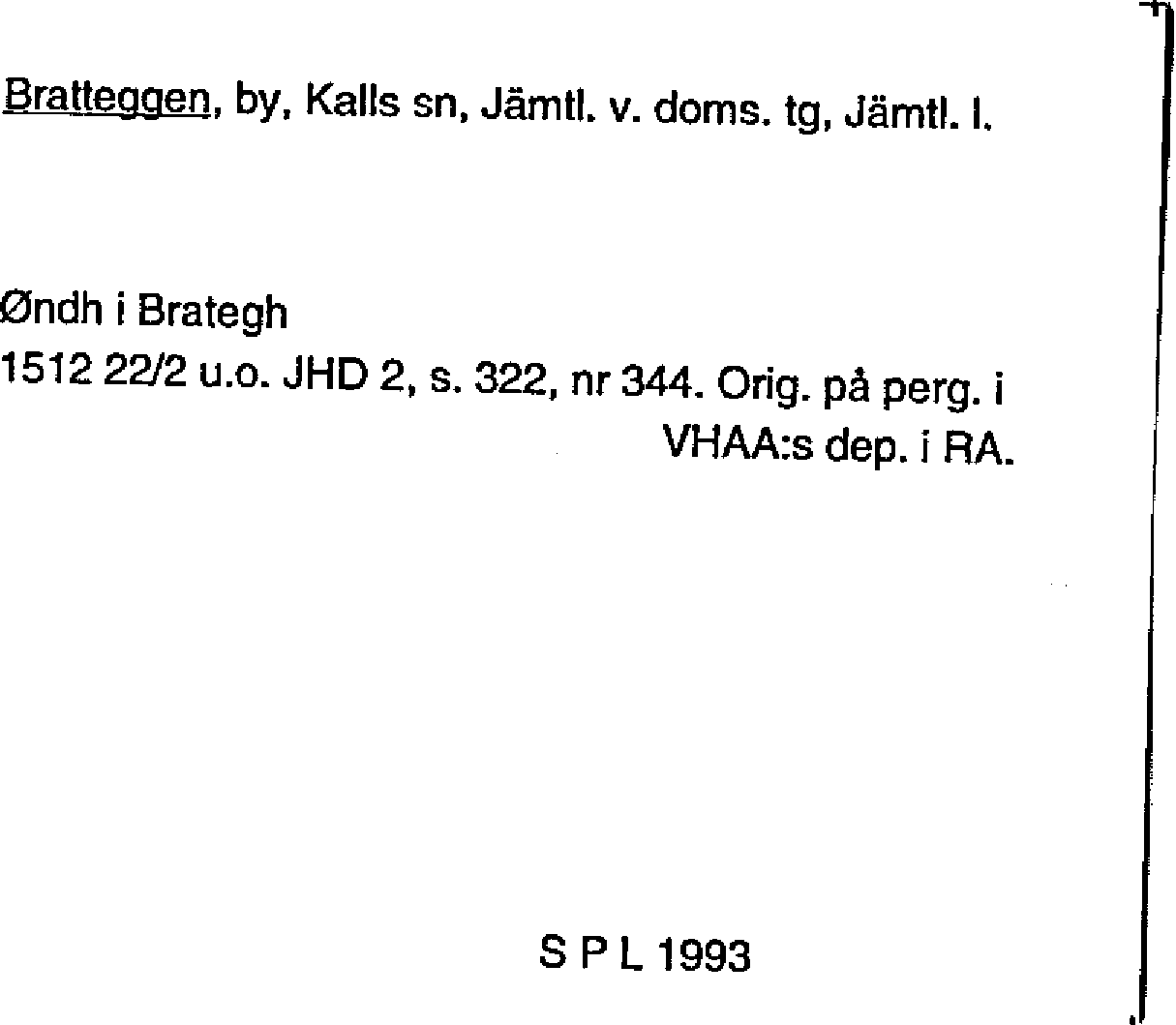 Bratteggen, by, Kalls sn, Jämtl. v. doms. tg, Jämtl. l.

Øndh i Brategh

1512 22/2 u.o. JHD 2, s. 322, nr 344. Orig. på perg. i VHAA:s dep. i RA.

S P L 1993